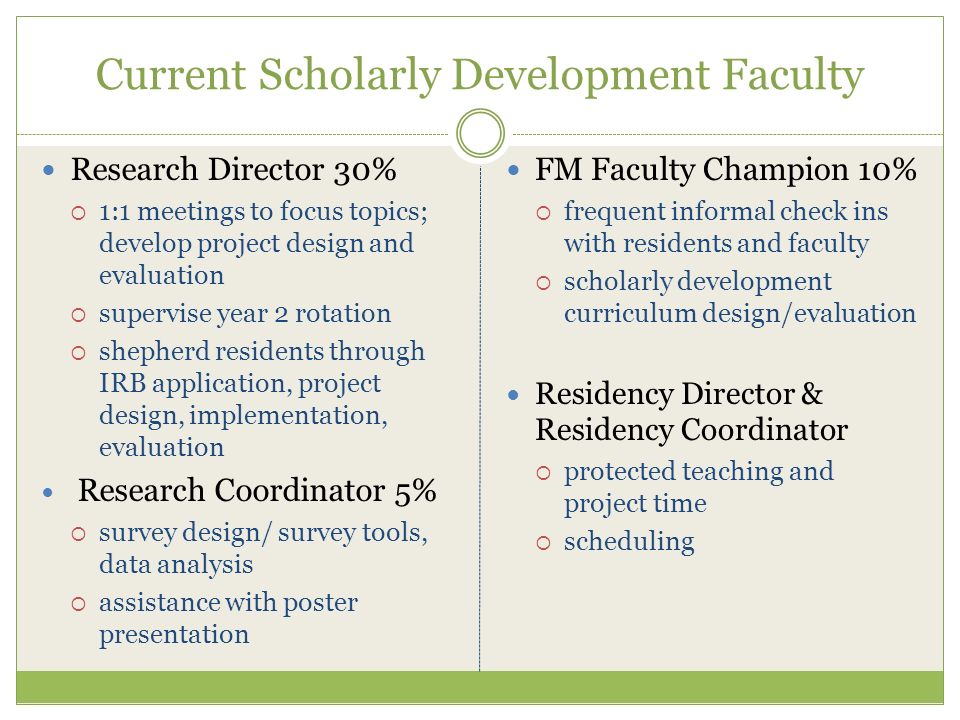 Current Scholarly Development Faculty

- Research Director 30%
  - 1:1 meetings to focus topics; develop project design and evaluation
  - supervise year 2 rotation
  - shepherd residents through IRB application, project design, implementation, evaluation
- Research Coordinator 5%
  - survey design/ survey tools, data analysis
  - assistance with poster presentation

- FM Faculty Champion 10%
  - frequent informal check ins with residents and faculty
  - scholarly development curriculum design/evaluation
- Residency Director & Residency Coordinator
  - protected teaching and project time
  - scheduling